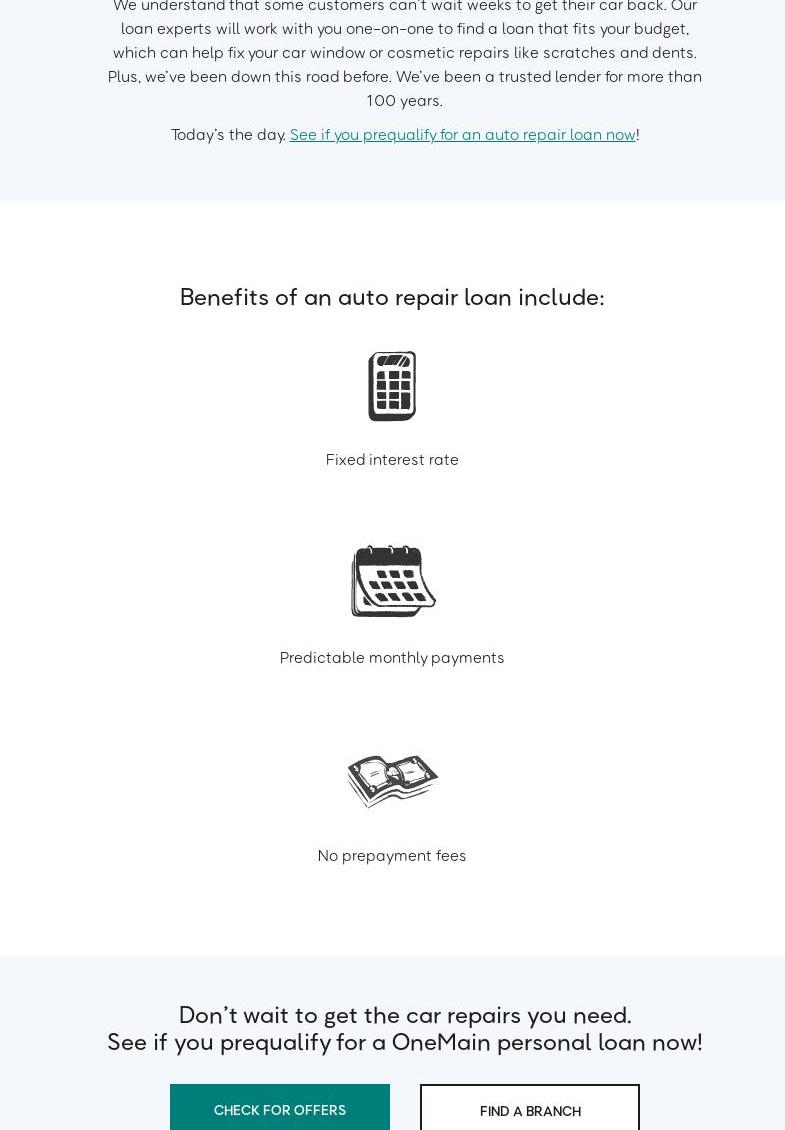 We understand that some customers can't wait weeks to get their car back. Our loan experts will work with you one-on-one to find a loan that fits your budget, which can help fix your car window or cosmetic repairs like scratches and dents. Plus, we've been down this road before. We've been a trusted lender for more than 100 years.

Today's the day. See if you prequalify for an auto repair loan now!

Benefits of an auto repair loan include:

Fixed interest rate

Predictable monthly payments

No prepayment fees

Don't wait to get the car repairs you need.
See if you prequalify for a OneMain personal loan now!

CHECK FOR OFFERS

FIND A BRANCH